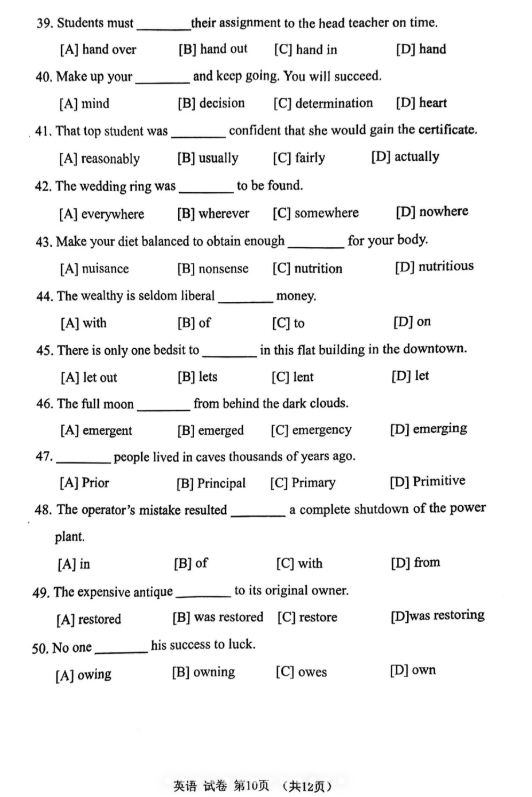 39. Students must ________ their assignment to the head teacher on time.

[A] hand over [B] hand out [C] hand in [D] hand

40. Make up your ________ and keep going. You will succeed.

[A] mind [B] decision [C] determination [D] heart

41. That top student was ________ confident that she would gain the certificate.

[A] reasonably [B] usually [C] fairly [D] actually

42. The wedding ring was ________ to be found.

[A] everywhere [B] wherever [C] somewhere [D] nowhere

43. Make your diet balanced to obtain enough ________ for your body.

[A] nuisance [B] nonsense [C] nutrition [D] nutritious

44. The wealthy is seldom liberal ________ money.

[A] with [B] of [C] to [D] on

45. There is only one bedsit to ________ in this flat building in the downtown.

[A] let out [B] lets [C] lent [D] let

46. The full moon ________ from behind the dark clouds.

[A] emergent [B] emerged [C] emergency [D] emerging

47. ________ people lived in caves thousands of years ago.

[A] Prior [B] Principal [C] Primary [D] Primitive

48. The operator's mistake resulted ________ a complete shutdown of the power plant.

[A] in [B] of [C] with [D] from

49. The expensive antique ________ to its original owner.

[A] restored [B] was restored [C] restore [D]was restoring

50. No one ________ his success to luck.

[A] owing [B] owning [C] owes [D] own

英语 试卷 第10页 (共12页)